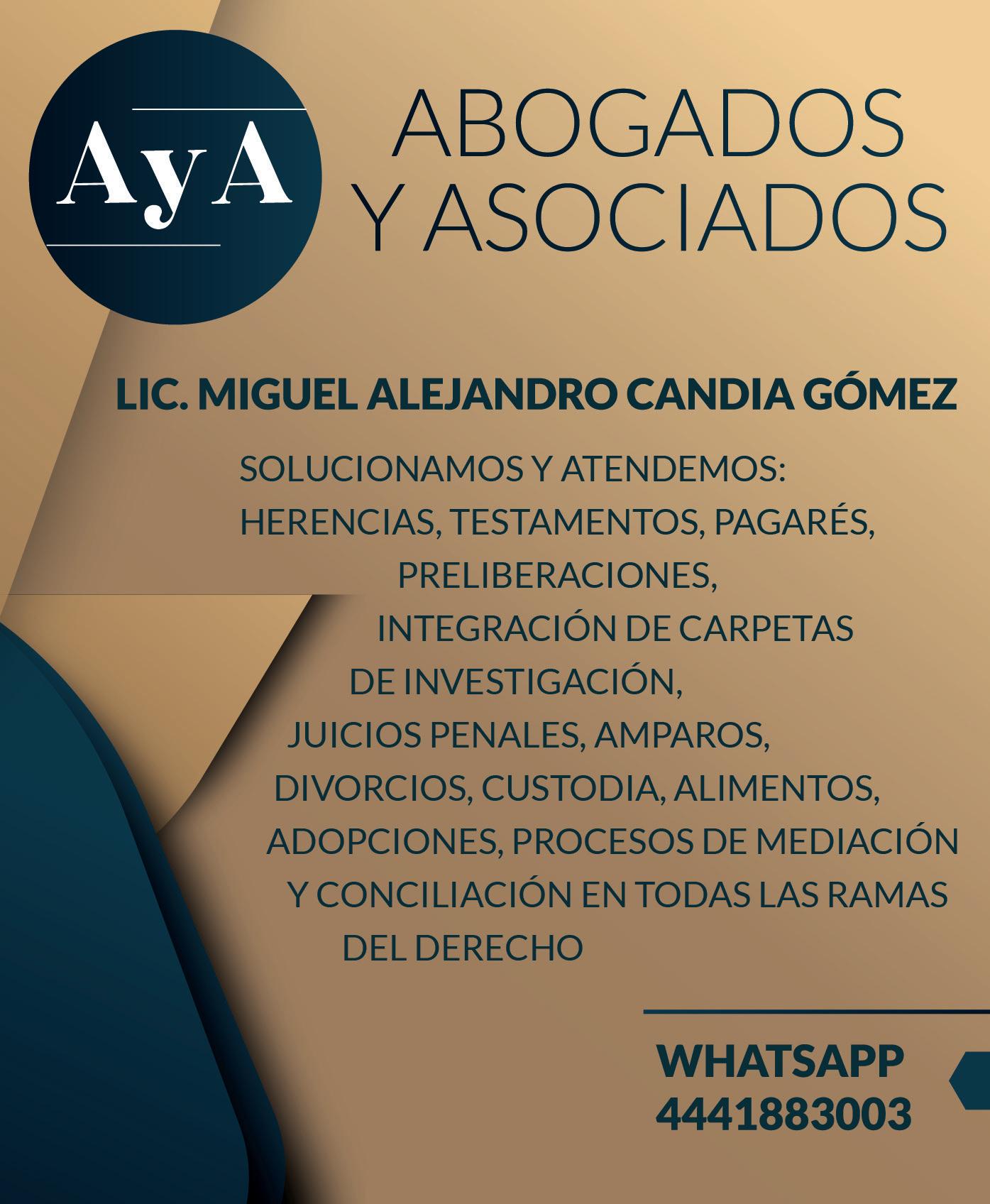 AyA

ABOGADOS
Y ASOCIADOS

LIC. MIGUEL ALEJANDRO CANDIA GÓMEZ

SOLUCIONAMOS Y ATENDEMOS:
HERENCIAS, TESTAMENTOS, PAGARÉS, PRELIBERACIONES, INTEGRACIÓN DE CARPETAS DE INVESTIGACIÓN, JUICIOS PENALES, AMPAROS, DIVORCIOS, CUSTODIA, ALIMENTOS, ADOPCIONES, PROCESOS DE MEDIACIÓN Y CONCILIACIÓN EN TODAS LAS RAMAS DEL DERECHO

WHATSAPP
4441883003